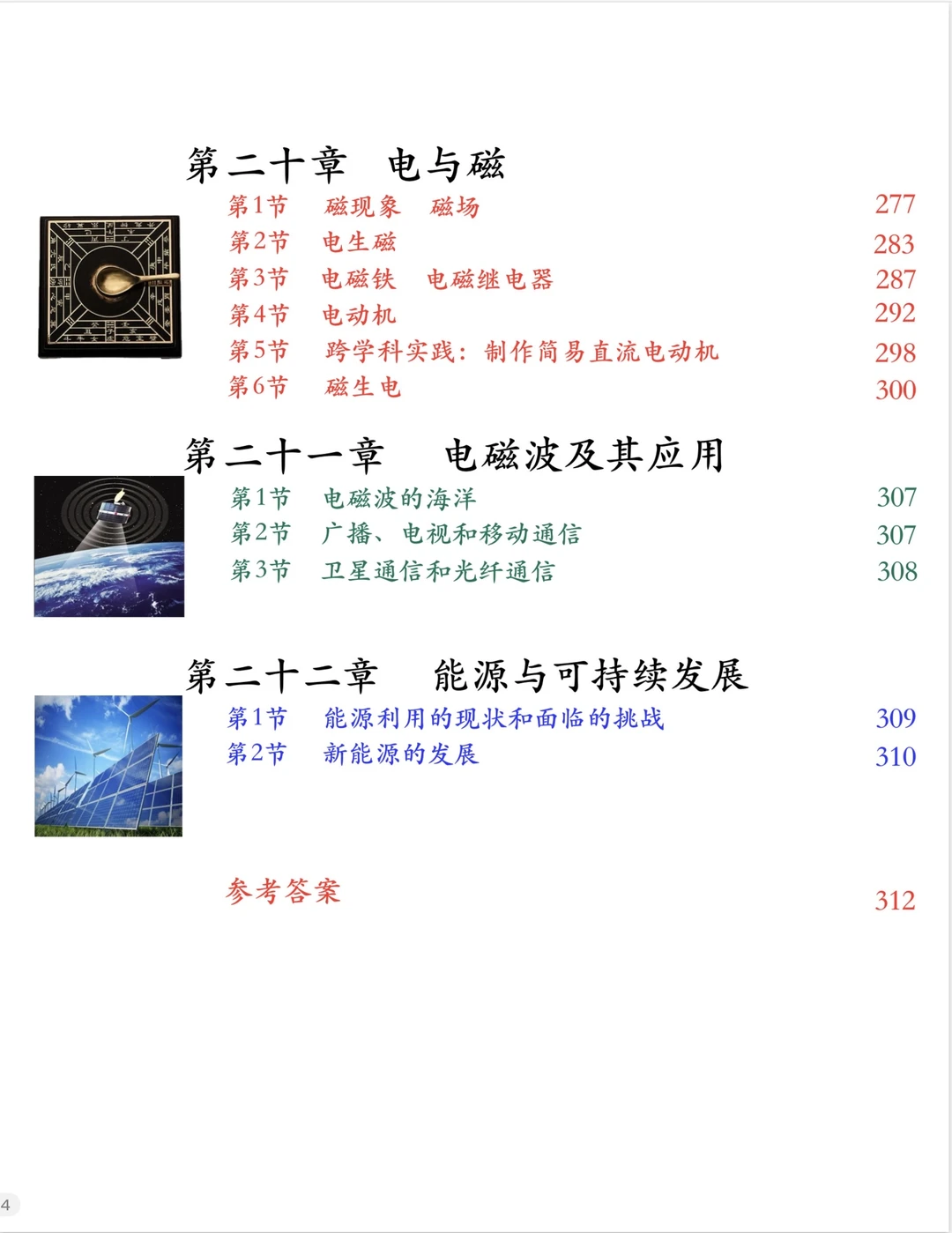 第二十章 电与磁

第1节 磁现象 磁场 277
第2节 电生磁 283
第3节 电磁铁 电磁继电器 287
第4节 电动机 292
第5节 跨学科实践：制作简易直流电动机 298
第6节 磁生电 300

第二十一章 电磁波及其应用

第1节 电磁波的海洋 307
第2节 广播、电视和移动通信 307
第3节 卫星通信和光纤通信 308

第二十二章 能源与可持续发展

第1节 能源利用的现状和面临的挑战 309
第2节 新能源的发展 310

参考答案 312

4